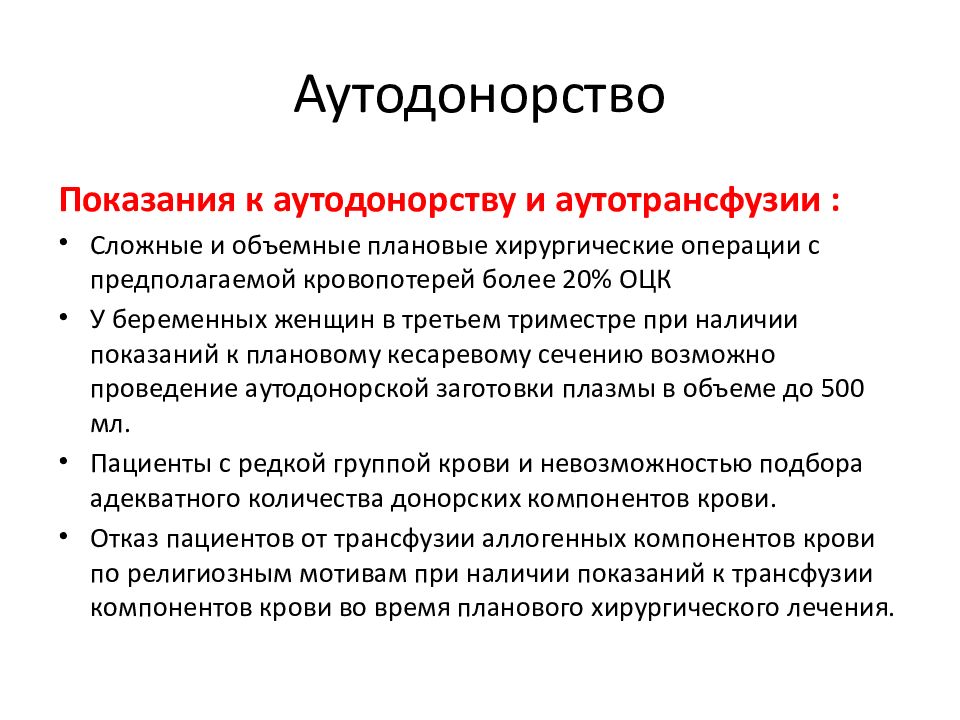 Аутодонорство

Показания к аутодонорству и аутотрансфузии :

• Сложные и объемные плановые хирургические операции с предполагаемой кровопотерей более 20% ОЦК
• У беременных женщин в третьем триместре при наличии показаний к плановому кесаревому сечению возможно проведение аутодонорской заготовки плазмы в объеме до 500 мл.
• Пациенты с редкой группой крови и невозможностью подбора адекватного количества донорских компонентов крови.
• Отказ пациентов от трансфузии аллогенных компонентов крови по религиозным мотивам при наличии показаний к трансфузии компонентов крови во время планового хирургического лечения.